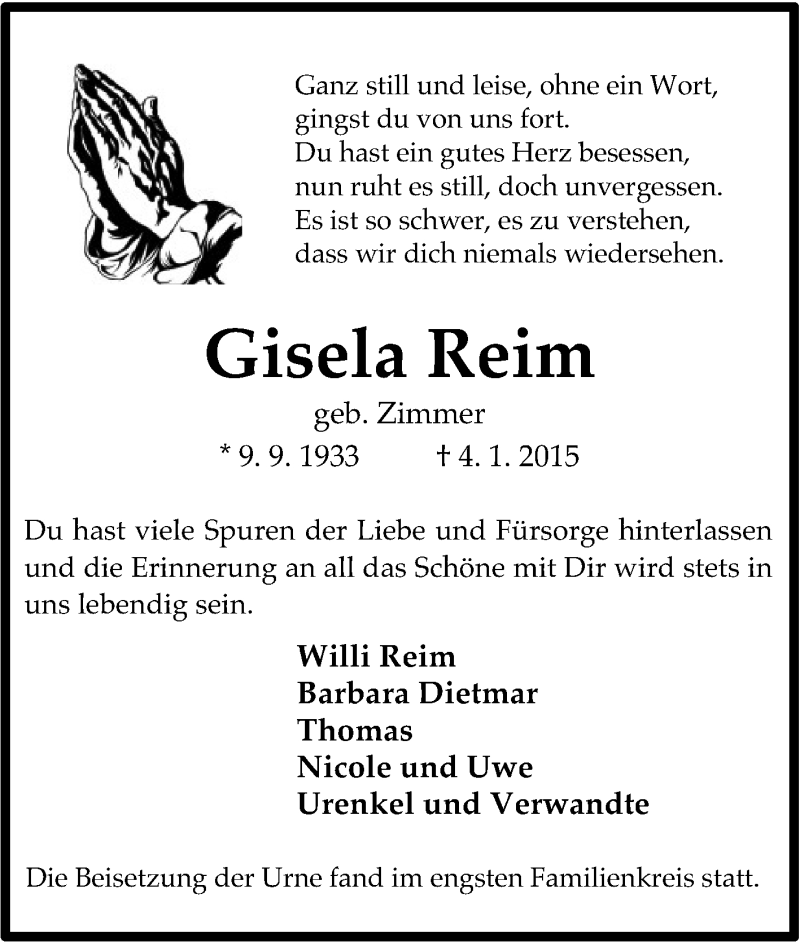 Ganz still und leise, ohne ein Wort,
gingst du von uns fort.
Du hast ein gutes Herz besessen,
nun ruht es still, doch unvergessen.
Es ist so schwer, es zu verstehen,
dass wir dich niemals wiedersehen.

Gisela Reim

geb. Zimmer

* 9. 9. 1933 † 4. 1. 2015

Du hast viele Spuren der Liebe und Fürsorge hinterlassen und die Erinnerung an all das Schöne mit Dir wird stets in uns lebendig sein.

Willi Reim
Barbara Dietmar
Thomas
Nicole und Uwe
Urenkel und Verwandte

Die Beisetzung der Urne fand im engsten Familienkreis statt.